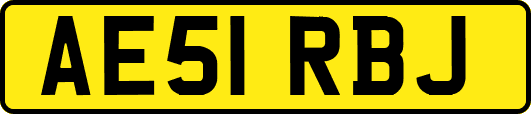 AE51 RBJ